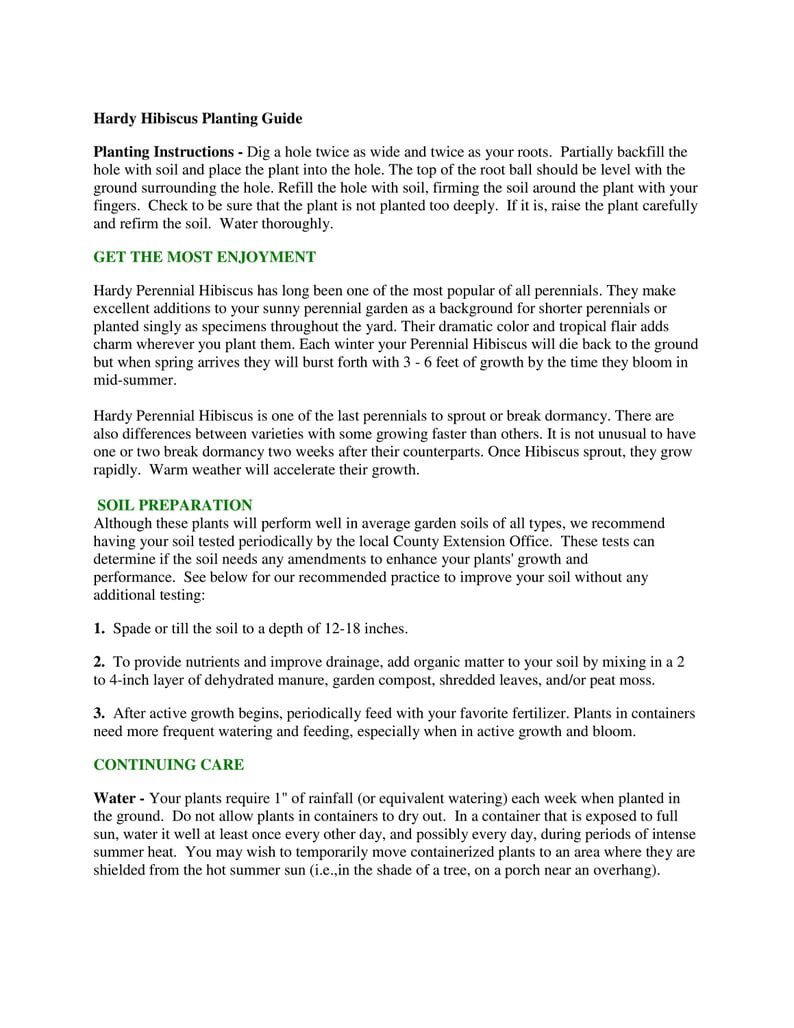 Hardy Hibiscus Planting Guide

Planting Instructions - Dig a hole twice as wide and twice as your roots. Partially backfill the hole with soil and place the plant into the hole. The top of the root ball should be level with the ground surrounding the hole. Refill the hole with soil, firming the soil around the plant with your fingers. Check to be sure that the plant is not planted too deeply. If it is, raise the plant carefully and refirm the soil. Water thoroughly.

GET THE MOST ENJOYMENT

Hardy Perennial Hibiscus has long been one of the most popular of all perennials. They make excellent additions to your sunny perennial garden as a background for shorter perennials or planted singly as specimens throughout the yard. Their dramatic color and tropical flair adds charm wherever you plant them. Each winter your Perennial Hibiscus will die back to the ground but when spring arrives they will burst forth with 3 - 6 feet of growth by the time they bloom in mid-summer.

Hardy Perennial Hibiscus is one of the last perennials to sprout or break dormancy. There are also differences between varieties with some growing faster than others. It is not unusual to have one or two break dormancy two weeks after their counterparts. Once Hibiscus sprout, they grow rapidly. Warm weather will accelerate their growth.

SOIL PREPARATION
Although these plants will perform well in average garden soils of all types, we recommend having your soil tested periodically by the local County Extension Office. These tests can determine if the soil needs any amendments to enhance your plants' growth and performance. See below for our recommended practice to improve your soil without any additional testing:

1. Spade or till the soil to a depth of 12-18 inches.

2. To provide nutrients and improve drainage, add organic matter to your soil by mixing in a 2 to 4-inch layer of dehydrated manure, garden compost, shredded leaves, and/or peat moss.

3. After active growth begins, periodically feed with your favorite fertilizer. Plants in containers need more frequent watering and feeding, especially when in active growth and bloom.

CONTINUING CARE

Water - Your plants require 1" of rainfall (or equivalent watering) each week when planted in the ground. Do not allow plants in containers to dry out. In a container that is exposed to full sun, water it well at least once every other day, and possibly every day, during periods of intense summer heat. You may wish to temporarily move containerized plants to an area where they are shielded from the hot summer sun (i.e.,in the shade of a tree, on a porch near an overhang).